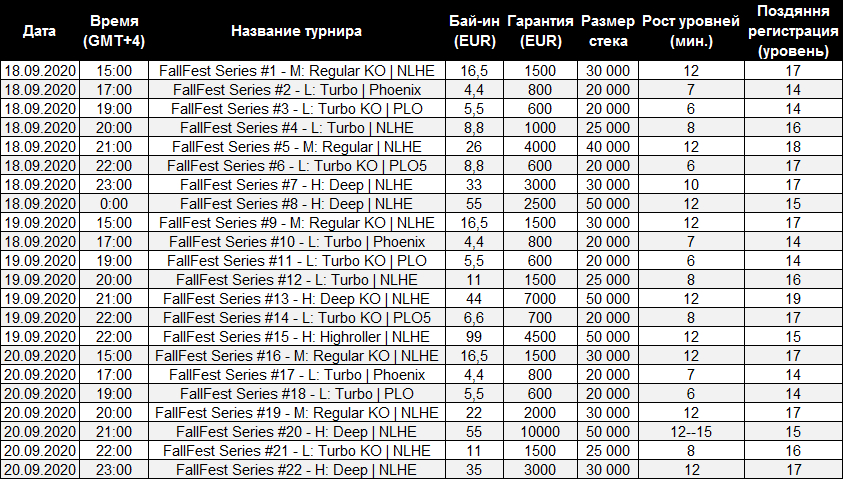 | Дата | Время (GMT+4) | Название турнира | Бай-ин (EUR) | Гарантия (EUR) | Размер стека | Рост уровней (мин.) | Поздняя регистрация (уровень) |
|---|---|---|---|---|---|---|---|
| 18.09.2020 | 15:00 | FallFest Series #1 - M: Regular KO \| NLHE | 16,5 | 1500 | 30 000 | 12 | 17 |
| 18.09.2020 | 17:00 | FallFest Series #2 - L: Turbo \| Phoenix | 4,4 | 800 | 20 000 | 7 | 14 |
| 18.09.2020 | 19:00 | FallFest Series #3 - L: Turbo KO \| PLO | 5,5 | 600 | 20 000 | 6 | 14 |
| 18.09.2020 | 20:00 | FallFest Series #4 - L: Turbo \| NLHE | 8,8 | 1000 | 25 000 | 8 | 16 |
| 18.09.2020 | 21:00 | FallFest Series #5 - M: Regular \| NLHE | 26 | 4000 | 40 000 | 12 | 18 |
| 18.09.2020 | 22:00 | FallFest Series #6 - L: Turbo KO \| PLO5 | 8,8 | 600 | 20 000 | 6 | 17 |
| 18.09.2020 | 23:00 | FallFest Series #7 - H: Deep \| NLHE | 33 | 3000 | 30 000 | 10 | 17 |
| 18.09.2020 | 0:00 | FallFest Series #8 - H: Deep \| NLHE | 55 | 2500 | 50 000 | 12 | 15 |
| 19.09.2020 | 15:00 | FallFest Series #9 - M: Regular KO \| NLHE | 16,5 | 1500 | 30 000 | 12 | 17 |
| 18.09.2020 | 17:00 | FallFest Series #10 - L: Turbo \| Phoenix | 4,4 | 800 | 20 000 | 7 | 14 |
| 19.09.2020 | 19:00 | FallFest Series #11 - L: Turbo KO \| PLO | 5,5 | 600 | 20 000 | 6 | 14 |
| 19.09.2020 | 20:00 | FallFest Series #12 - L: Turbo \| NLHE | 11 | 1500 | 25 000 | 8 | 16 |
| 19.09.2020 | 21:00 | FallFest Series #13 - H: Deep KO \| NLHE | 44 | 7000 | 50 000 | 12 | 19 |
| 19.09.2020 | 22:00 | FallFest Series #14 - L: Turbo KO \| PLO5 | 6,6 | 700 | 20 000 | 8 | 17 |
| 19.09.2020 | 22:00 | FallFest Series #15 - H: Highroller \| NLHE | 99 | 4500 | 50 000 | 12 | 15 |
| 20.09.2020 | 15:00 | FallFest Series #16 - M: Regular KO \| NLHE | 16,5 | 1500 | 30 000 | 12 | 17 |
| 20.09.2020 | 17:00 | FallFest Series #17 - L: Turbo \| Phoenix | 4,4 | 800 | 20 000 | 7 | 14 |
| 20.09.2020 | 19:00 | FallFest Series #18 - L: Turbo \| PLO | 5,5 | 600 | 20 000 | 6 | 14 |
| 20.09.2020 | 20:00 | FallFest Series #19 - M: Regular KO \| NLHE | 22 | 2000 | 30 000 | 12 | 17 |
| 20.09.2020 | 21:00 | FallFest Series #20 - H: Deep \| NLHE | 55 | 10000 | 50 000 | 12--15 | 15 |
| 20.09.2020 | 22:00 | FallFest Series #21 - L: Turbo KO \| NLHE | 11 | 1500 | 25 000 | 8 | 16 |
| 20.09.2020 | 23:00 | FallFest Series #22 - H: Deep \| NLHE | 35 | 3000 | 30 000 | 12 | 17 |